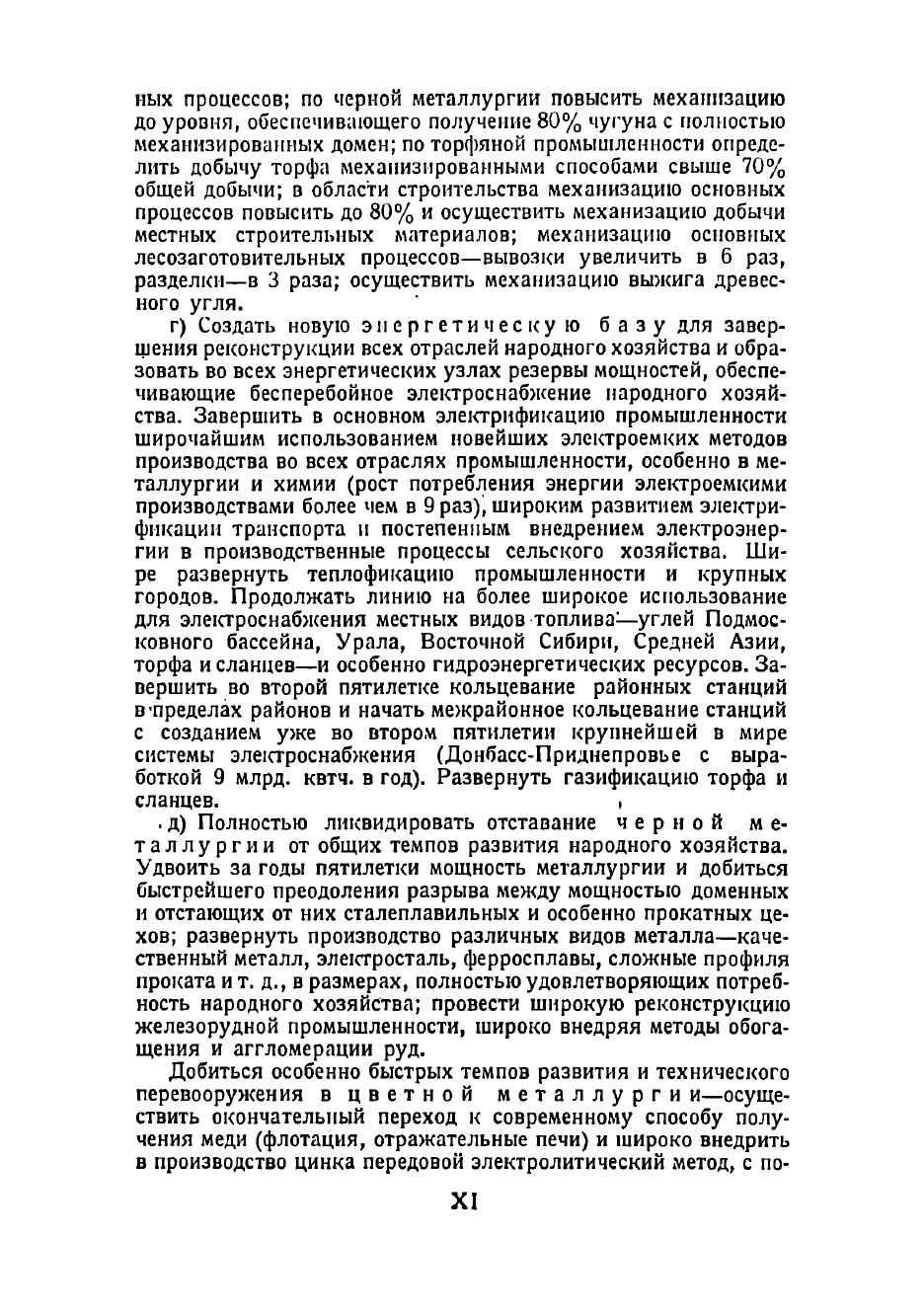 ных процессов; по черной металлургии повысить механизацию до уровня, обеспечивающего получение 80% чугуна с полностью механизированных домен; по торфяной промышленности определить добычу торфа механизированными способами свыше 70% общей добычи; в области строительства механизацию основных процессов повысить до 80% и осуществить механизацию добычи местных строительных материалов; механизацию основных лесозаготовительных процессов—вывозки увеличить в 6 раз, разделки—в 3 раза; осуществить механизацию выжига древесного угля.

г) Создать новую энергетическую базу для завершения реконструкции всех отраслей народного хозяйства и образовать во всех энергетических узлах резервы мощностей, обеспечивающие бесперебойное электроснабжение народного хозяйства. Завершить в основном электрификацию промышленности широчайшим использованием новейших электроемких методов производства во всех отраслях промышленности, особенно в металлургии и химии (рост потребления энергии электроемкими производствами более чем в 9 раз), широким развитием электрификации транспорта и постепенным внедрением электроэнергии в производственные процессы сельского хозяйства. Шире развернуть теплофикацию промышленности и крупных городов. Продолжать линию на более широкое использование для электроснабжения местных видов топлива—углей Подмосковного бассейна, Урала, Восточной Сибири, Средней Азии, торфа и сланцев—и особенно гидроэнергетических ресурсов. Завершить во второй пятилетке кольцевание районных станций в пределах районов и начать межрайонное кольцевание станций с созданием уже во втором пятилетии крупнейшей в мире системы электроснабжения (Донбасс-Приднепровье с выработкой 9 млрд. квтч. в год). Развернуть газификацию торфа и сланцев.

д) Полностью ликвидировать отставание черной металлургии от общих темпов развития народного хозяйства. Удвоить за годы пятилетки мощность металлургии и добиться быстрейшего преодоления разрыва между мощностью доменных и отстающих от них сталеплавильных и особенно прокатных цехов; развернуть производство различных видов металла—качественный металл, электросталь, ферросплавы, сложные профиля проката и т. д., в размерах, полностью удовлетворяющих потребность народного хозяйства; провести широкую реконструкцию железорудной промышленности, широко внедряя методы обогащения и агломерации руд.

Добиться особенно быстрых темпов развития и технического перевооружения в цветной металлургии—осуществить окончательный переход к современному способу получения меди (флотация, отражательные печи) и широко внедрить в производство цинка передовой электролитический метод, с по-

XI